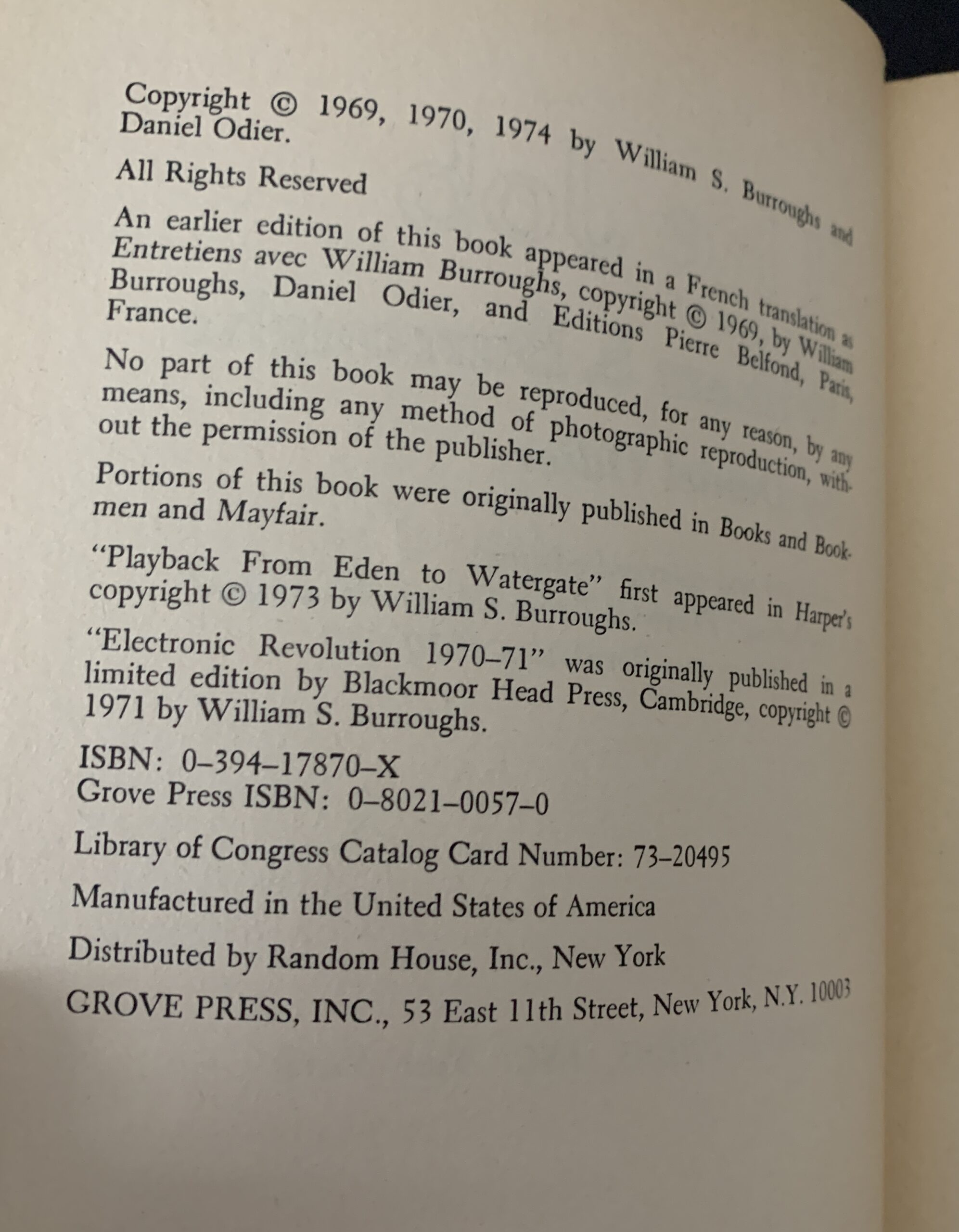 Copyright © 1969, 1970, 1974 by William S. Burroughs and Daniel Odier.

All Rights Reserved

An earlier edition of this book appeared in a French translation as Entretiens avec William Burroughs, copyright © 1969, by William Burroughs, Daniel Odier, and Editions Pierre Belfond, Paris, France.

No part of this book may be reproduced, for any reason, by any means, including any method of photographic reproduction, without the permission of the publisher.

Portions of this book were originally published in Books and Bookmen and Mayfair.

"Playback From Eden to Watergate" first appeared in Harper's copyright © 1973 by William S. Burroughs.

"Electronic Revolution 1970–71" was originally published in a limited edition by Blackmoor Head Press, Cambridge, copyright © 1971 by William S. Burroughs.

ISBN: 0–394–17870–X
Grove Press ISBN: 0–8021–0057–0

Library of Congress Catalog Card Number: 73–20495

Manufactured in the United States of America

Distributed by Random House, Inc., New York

GROVE PRESS, INC., 53 East 11th Street, New York, N.Y. 10003